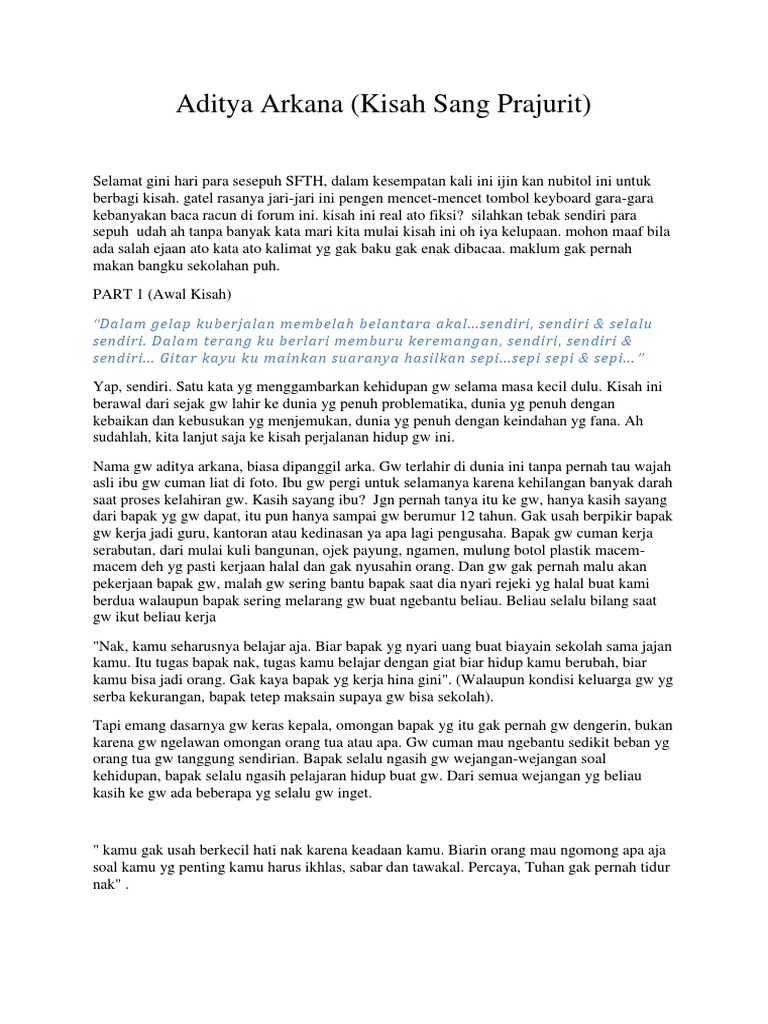 Aditya Arkana (Kisah Sang Prajurit)

Selamat gini hari para sesepuh SFTH, dalam kesempatan kali ini ijin kan nubitol ini untuk berbagi kisah. gatel rasanya jari-jari ini pengen mencet-mencet tombol keyboard gara-gara kebanyakan baca racun di forum ini. kisah ini real ato fiksi? silahkan tebak sendiri para sepuh udah ah tanpa banyak kata mari kita mulai kisah ini oh iya kelupaan. mohon maaf bila ada salah ejaan ato kata ato kalimat yg gak baku gak enak dibacaa. maklum gak pernah makan bangku sekolahan puh.

PART 1 (Awal Kisah)

"Dalam gelap kuberjalan membelah belantara akal...sendiri, sendiri & selalu sendiri. Dalam terang ku berlari memburu keremangan, sendiri, sendiri & sendiri... Gitar kayu ku mainkan suaranya hasilkan sepi...sepi sepi & sepi..."

Yap, sendiri. Satu kata yg menggambarkan kehidupan gw selama masa kecil dulu. Kisah ini berawal dari sejak gw lahir ke dunia yg penuh problematika, dunia yg penuh dengan kebaikan dan kebusukan yg menjemukan, dunia yg penuh dengan keindahan yg fana. Ah sudahlah, kita lanjut saja ke kisah perjalanan hidup gw ini.

Nama gw aditya arkana, biasa dipanggil arka. Gw terlahir di dunia ini tanpa pernah tau wajah asli ibu gw cuman liat di foto. Ibu gw pergi untuk selamanya karena kehilangan banyak darah saat proses kelahiran gw. Kasih sayang ibu? Jgn pernah tanya itu ke gw, hanya kasih sayang dari bapak yg gw dapat, itu pun hanya sampai gw berumur 12 tahun. Gak usah berpikir bapak gw kerja jadi guru, kantoran atau kedinasan ya apa lagi pengusaha. Bapak gw cuman kerja serabutan, dari mulai kuli bangunan, ojek payung, ngamen, mulung botol plastik macem-macem deh yg pasti kerjaan halal dan gak nyusahin orang. Dan gw gak pernah malu akan pekerjaan bapak gw, malah gw sering bantu bapak saat dia nyari rejeki yg halal buat kami berdua walaupun bapak sering melarang gw buat ngebantu beliau. Beliau selalu bilang saat gw ikut beliau kerja

"Nak, kamu seharusnya belajar aja. Biar bapak yg nyari uang buat biayain sekolah sama jajan kamu. Itu tugas bapak nak, tugas kamu belajar dengan giat biar hidup kamu berubah, biar kamu bisa jadi orang. Gak kaya bapak yg kerja hina gini". (Walaupun kondisi keluarga gw yg serba kekurangan, bapak tetep maksain supaya gw bisa sekolah).

Tapi emang dasarnya gw keras kepala, omongan bapak yg itu gak pernah gw dengerin, bukan karena gw ngelawan omongan orang tua atau apa. Gw cuman mau ngebantu sedikit beban yg orang tua gw tanggung sendirian. Bapak selalu ngasih gw wejangan-wejangan soal kehidupan, bapak selalu ngasih pelajaran hidup buat gw. Dari semua wejangan yg beliau kasih ke gw ada beberapa yg selalu gw inget.

" kamu gak usah berkecil hati nak karena keadaan kamu. Biarin orang mau ngomong apa aja soal kamu yg penting kamu harus ikhlas, sabar dan tawakal. Percaya, Tuhan gak pernah tidur nak" .